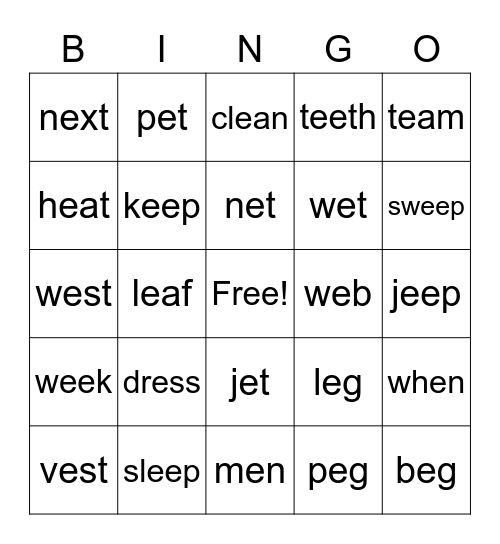 | B | I | N | G | O |
|---|---|---|---|---|
| next | pet | clean | teeth | team |
| heat | keep | net | wet | sweep |
| west | leaf | Free! | web | jeep |
| week | dress | jet | leg | when |
| vest | sleep | men | peg | beg |